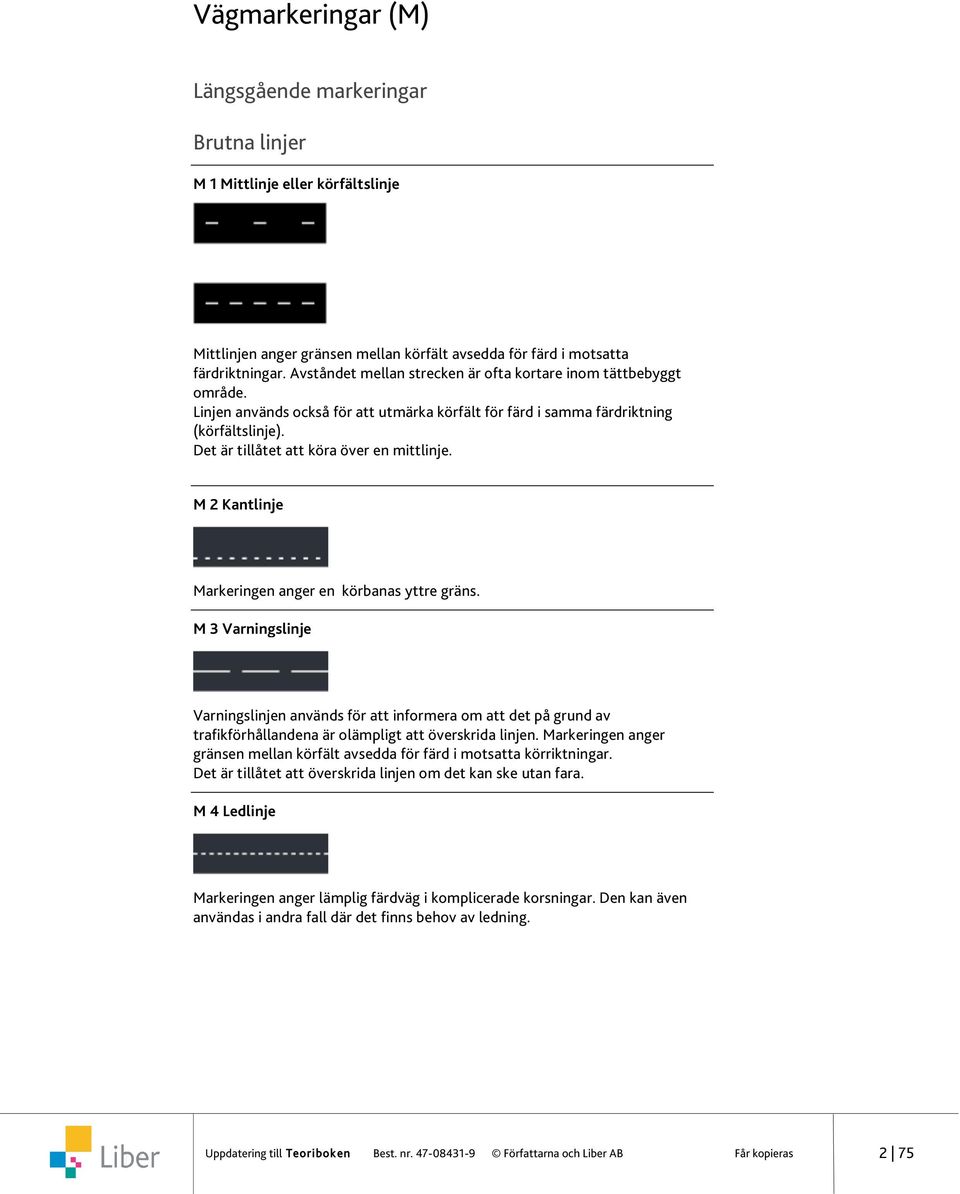 Vägmarkeringar (M)

Längsgående markeringar

Brutna linjer

M 1 Mittlinje eller körfältslinje

Mittlinjen anger gränsen mellan körfält avsedda för färd i motsatta färdriktningar. Avståndet mellan strecken är ofta kortare inom tättbebyggt område.
Linjen används också för att utmärka körfält för färd i samma färdriktning (körfältslinje).
Det är tillåtet att köra över en mittlinje.

M 2 Kantlinje

Markeringen anger en körbanas yttre gräns.

M 3 Varningslinje

Varningslinjen används för att informera om att det på grund av trafikförhållandena är olämpligt att överskrida linjen. Markeringen anger gränsen mellan körfält avsedda för färd i motsatta körriktningar.
Det är tillåtet att överskrida linjen om det kan ske utan fara.

M 4 Ledlinje

Markeringen anger lämplig färdväg i komplicerade korsningar. Den kan även användas i andra fall där det finns behov av ledning.

Liber

Uppdatering till Teoriboken Best. nr. 47-08431-9 © Författarna och Liber AB Får kopieras 2 | 75